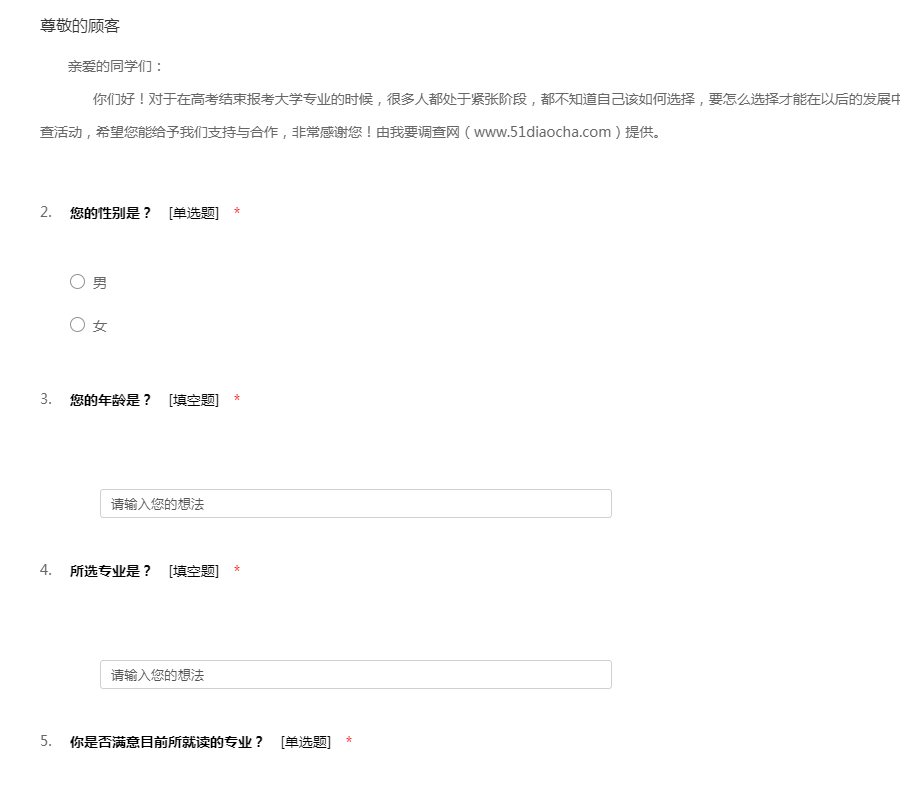 尊敬的顾客

亲爱的同学们：

你们好！对于在高考结束报考大学专业的时候，很多人都处于紧张阶段，都不知道自己该如何选择，要怎么选择才能在以后的发展中

查活动，希望您能给予我们支持与合作，非常感谢您！由我要调查网（www.51diaocha.com）提供。

2. 您的性别是？ [单选题] *

男

女

3. 您的年龄是？ [填空题] *

请输入您的想法

4. 所选专业是？ [填空题] *

请输入您的想法

5. 你是否满意目前所就读的专业？ [单选题] *